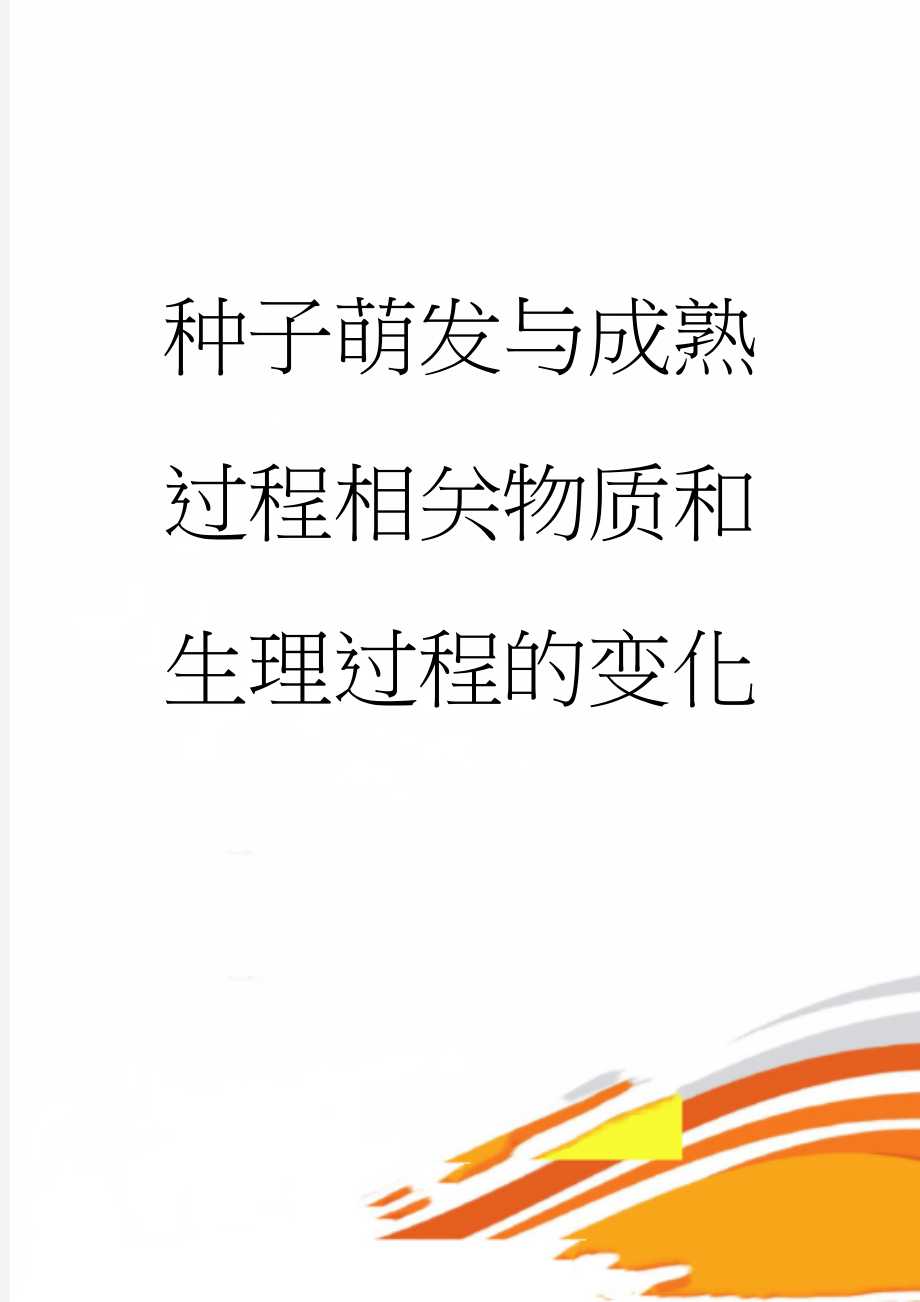 种子萌发与成熟过程相关物质和生理过程的变化